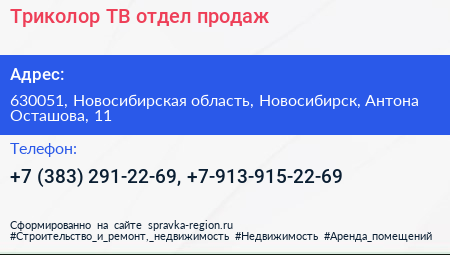 Триколор ТВ отдел продаж

Адрес:

630051, Новосибирская область, Новосибирск, Антона Осташова, 11

Телефон:

+7 (383) 291-22-69, +7-913-915-22-69

Сформированно на сайте spravka-region.ru
#Строительство_и_ремонт,_недвижимость #Недвижимость #Аренда_помещений